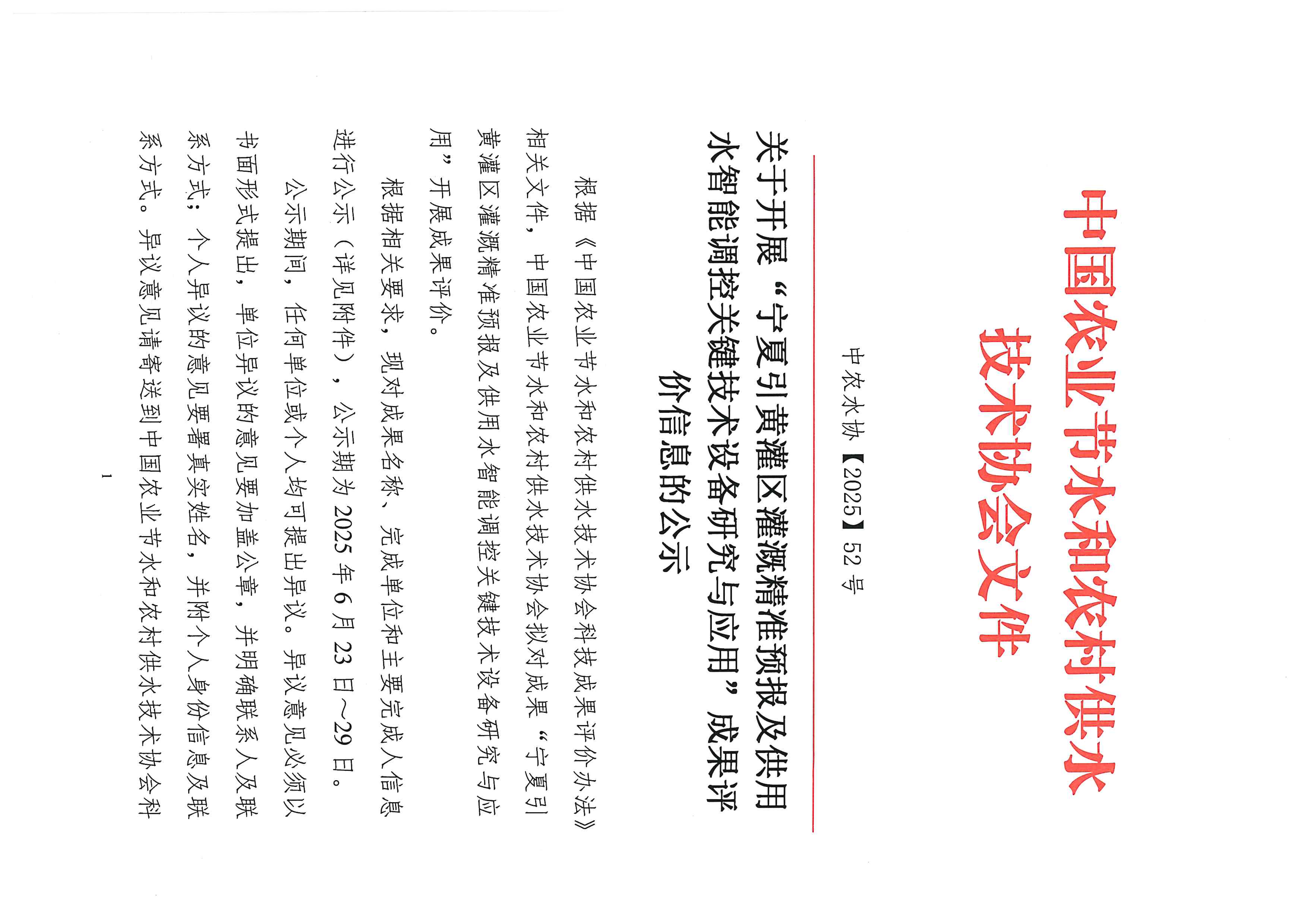 中国农业节水和农村供水技术协会文件

中农水协【2025】52号

关于开展“宁夏引黄灌区灌溉精准预报及供用水智能调控关键技术设备研究与应用”成果评价信息的公示

根据《中国农业节水和农村供水技术协会科技成果评价办法》相关文件，中国农业节水和农村供水技术协会拟对成果“宁夏引黄灌区灌溉精准预报及供用水智能调控关键技术设备研究与应用”开展成果评价。

根据相关要求，现对成果名称、完成单位和主要完成人信息进行公示（详见附件），公示期为2025年6月23日~29日。

公示期间，任何单位或个人均可提出异议。异议意见必须以书面形式提出，单位异议的意见要加盖公章，并明确联系人及联系方式；个人异议的意见要署真实姓名，并附个人身份信息及联系方式。异议意见请寄送到中国农业节水和农村供水技术协会科

1